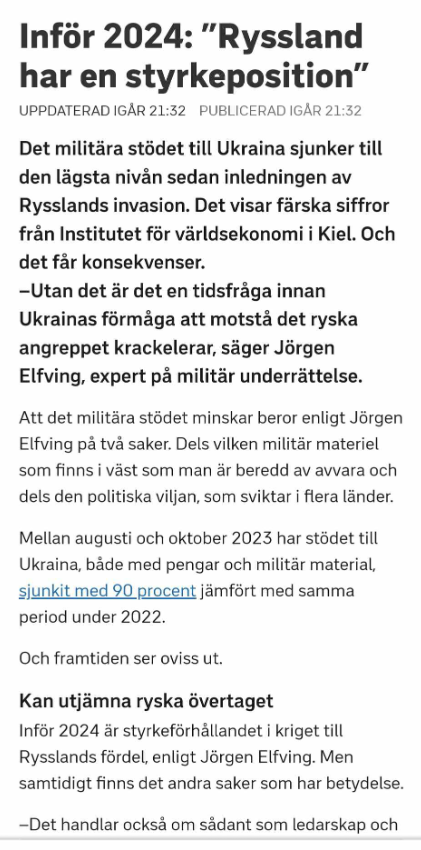 Inför 2024: ”Ryssland har en styrkeposition”

UPPDATERAD IGÅR 21:32 PUBLICERAD IGÅR 21:32

Det militära stödet till Ukraina sjunker till den lägsta nivån sedan inledningen av Rysslands invasion. Det visar färska siffror från Institutet för världsekonomi i Kiel. Och det får konsekvenser.
–Utan det är det en tidsfråga innan Ukrainas förmåga att motstå det ryska angreppet krackelerar, säger Jörgen Elfving, expert på militär underrättelse.

Att det militära stödet minskar beror enligt Jörgen Elfving på två saker. Dels vilken militär materiel som finns i väst som man är beredd av avvara och dels den politiska viljan, som sviktar i flera länder.

Mellan augusti och oktober 2023 har stödet till Ukraina, både med pengar och militär material, sjunkit med 90 procent jämfört med samma period under 2022.

Och framtiden ser oviss ut.

Kan utjämna ryska övertaget

Inför 2024 är styrkeförhållandet i kriget till Rysslands fördel, enligt Jörgen Elfving. Men samtidigt finns det andra saker som har betydelse.

–Det handlar också om sådant som ledarskap och